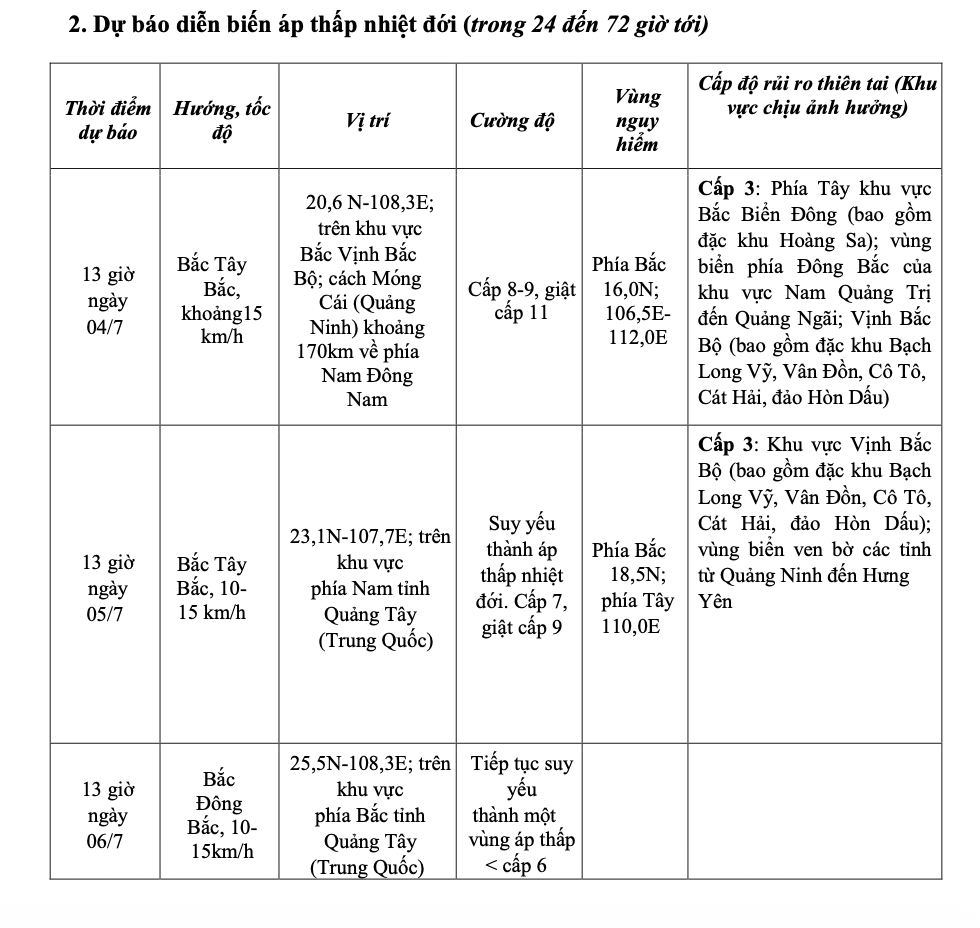 2. Dự báo diễn biến áp thấp nhiệt đới (trong 24 đến 72 giờ tới)

| Thời điểm dự báo | Hướng, tốc độ | Vị trí | Cường độ | Vùng nguy hiểm | Cấp độ rủi ro thiên tai (Khu vực chịu ảnh hưởng) |
|---|---|---|---|---|---|
| 13 giờ ngày 04/7 | Bắc Tây Bắc, khoảng15 km/h | 20,6 N-108,3E; trên khu vực Bắc Vịnh Bắc Bộ; cách Móng Cái (Quảng Ninh) khoảng 170km về phía Nam Đông Nam | Cấp 8-9, giật cấp 11 | Phía Bắc 16,0N; 106,5E-112,0E | Cấp 3: Phía Tây khu vực Bắc Biển Đông (bao gồm đặc khu Hoàng Sa); vùng biển phía Đông Bắc của khu vực Nam Quảng Trị đến Quảng Ngãi; Vịnh Bắc Bộ (bao gồm đặc khu Bạch Long Vỹ, Vân Đồn, Cô Tô, Cát Hải, đảo Hòn Dấu) |
| 13 giờ ngày 05/7 | Bắc Tây Bắc, 10-15 km/h | 23,1N-107,7E; trên khu vực phía Nam tỉnh Quảng Tây (Trung Quốc) | Suy yếu thành áp thấp nhiệt đới. Cấp 7, giật cấp 9 | Phía Bắc 18,5N; phía Tây 110,0E | Cấp 3: Khu vực Vịnh Bắc Bộ (bao gồm đặc khu Bạch Long Vỹ, Vân Đồn, Cô Tô, Cát Hải, đảo Hòn Dấu); vùng biển ven bờ các tỉnh từ Quảng Ninh đến Hưng Yên |
| 13 giờ ngày 06/7 | Bắc Đông Bắc, 10-15km/h | 25,5N-108,3E; trên khu vực phía Bắc tỉnh Quảng Tây (Trung Quốc) | Tiếp tục suy yếu thành một vùng áp thấp < cấp 6 | | |